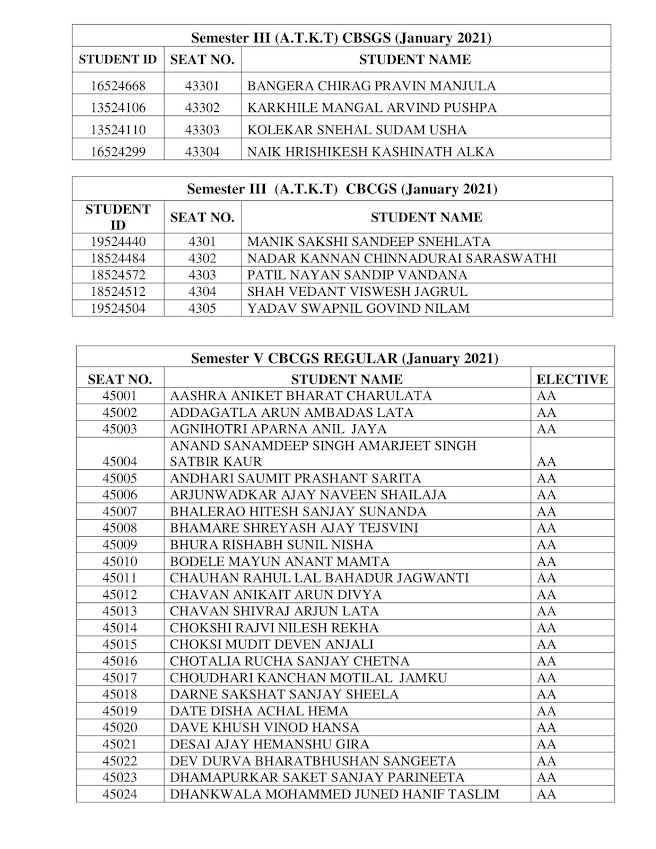 Semester III (A.T.K.T) CBSGS (January 2021)

| STUDENT ID | SEAT NO. | STUDENT NAME |
|---|---|---|
| 16524668 | 43301 | BANGERA CHIRAG PRAVIN MANJULA |
| 13524106 | 43302 | KARKHILE MANGAL ARVIND PUSHPA |
| 13524110 | 43303 | KOLEKAR SNEHAL SUDAM USHA |
| 16524299 | 43304 | NAIK HRISHIKESH KASHINATH ALKA |

Semester III (A.T.K.T) CBCGS (January 2021)

| STUDENT ID | SEAT NO. | STUDENT NAME |
|---|---|---|
| 19524440 | 4301 | MANIK SAKSHI SANDEEP SNEHLATA |
| 18524484 | 4302 | NADAR KANNAN CHINNADURAI SARASWATHI |
| 18524572 | 4303 | PATIL NAYAN SANDIP VANDANA |
| 18524512 | 4304 | SHAH VEDANT VISWESH JAGRUL |
| 19524504 | 4305 | YADAV SWAPNIL GOVIND NILAM |

Semester V CBCGS REGULAR (January 2021)

| SEAT NO. | STUDENT NAME | ELECTIVE |
|---|---|---|
| 45001 | AASHRA ANIKET BHARAT CHARULATA | AA |
| 45002 | ADDAGATLA ARUN AMBADAS LATA | AA |
| 45003 | AGNIHOTRI APARNA ANIL JAYA | AA |
| 45004 | ANAND SANAMDEEP SINGH AMARJEET SINGH SATBIR KAUR | AA |
| 45005 | ANDHARI SAUMIT PRASHANT SARITA | AA |
| 45006 | ARJUNWADKAR AJAY NAVEEN SHAILAJA | AA |
| 45007 | BHALERAO HITESH SANJAY SUNANDA | AA |
| 45008 | BHAMARE SHREYASH AJAY TEJSVINI | AA |
| 45009 | BHURA RISHABH SUNIL NISHA | AA |
| 45010 | BODELE MAYUN ANANT MAMTA | AA |
| 45011 | CHAUHAN RAHUL LAL BAHADUR JAGWANTI | AA |
| 45012 | CHAVAN ANIKAIT ARUN DIVYA | AA |
| 45013 | CHAVAN SHIVRAJ ARJUN LATA | AA |
| 45014 | CHOKSHI RAJVI NILESH REKHA | AA |
| 45015 | CHOKSI MUDIT DEVEN ANJALI | AA |
| 45016 | CHOTALIA RUCHA SANJAY CHETNA | AA |
| 45017 | CHOUDHARI KANCHAN MOTILAL JAMKU | AA |
| 45018 | DARNE SAKSHAT SANJAY SHEELA | AA |
| 45019 | DATE DISHA ACHAL HEMA | AA |
| 45020 | DAVE KHUSH VINOD HANSA | AA |
| 45021 | DESAI AJAY HEMANSHU GIRA | AA |
| 45022 | DEV DURVA BHARATBHUSHAN SANGEETA | AA |
| 45023 | DHAMAPURKAR SAKET SANJAY PARINEETA | AA |
| 45024 | DHANKWALA MOHAMMED JUNED HANIF TASLIM | AA |